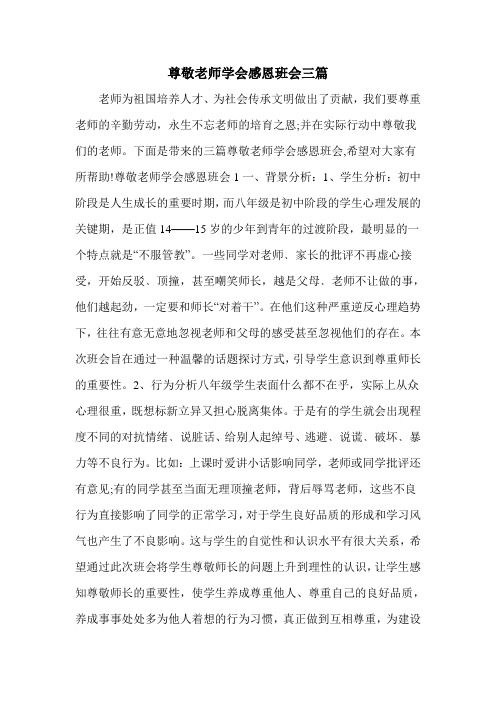 尊敬老师学会感恩班会三篇

老师为祖国培养人才、为社会传承文明做出了贡献，我们要尊重老师的辛勤劳动，永生不忘老师的培育之恩;并在实际行动中尊敬我们的老师。下面是带来的三篇尊敬老师学会感恩班会,希望对大家有所帮助!尊敬老师学会感恩班会 1 一、背景分析：1、学生分析：初中阶段是人生成长的重要时期，而八年级是初中阶段的学生心理发展的关键期，是正值 14——15 岁的少年到青年的过渡阶段，最明显的一个特点就是“不服管教”。一些同学对老师、家长的批评不再虚心接受，开始反驳、顶撞，甚至嘲笑师长，越是父母、老师不让做的事，他们越起劲，一定要和师长“对着干”。在他们这种严重逆反心理趋势下，往往有意无意地忽视老师和父母的感受甚至忽视他们的存在。本次班会旨在通过一种温馨的话题探讨方式，引导学生意识到尊重师长的重要性。2、行为分析八年级学生表面什么都不在乎，实际上从众心理很重，既想标新立异又担心脱离集体。于是有的学生就会出现程度不同的对抗情绪、说脏话、给别人起绰号、逃避、说谎、破坏、暴力等不良行为。比如：上课时爱讲小话影响同学，老师或同学批评还有意见;有的同学甚至当面无理顶撞老师，背后辱骂老师，这些不良行为直接影响了同学的正常学习，对于学生良好品质的形成和学习风气也产生了不良影响。这与学生的自觉性和认识水平有很大关系，希望通过此次班会将学生尊敬师长的问题上升到理性的认识，让学生感知尊敬师长的重要性，使学生养成尊重他人、尊重自己的良好品质，养成事事处处多为他人着想的行为习惯，真正做到互相尊重，为建设